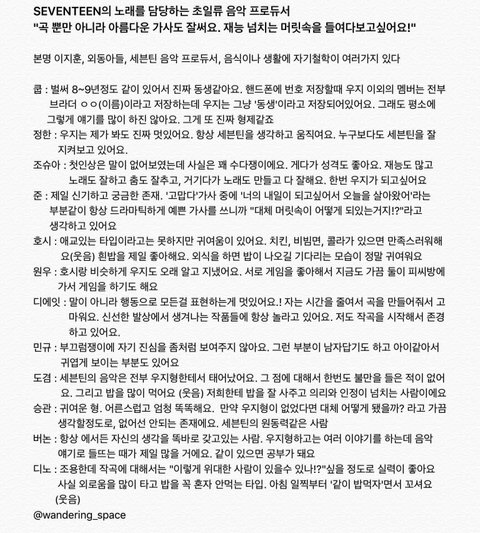 SEVENTEEN의 노래를 담당하는 초일류 음악 프로듀서
"곡 뿐만 아니라 아름다운 가사도 잘써요. 재능 넘치는 머릿속을 들여다보고싶어요!"

본명 이지훈, 외동아들, 세븐틴 음악 프로듀서, 음식이나 생활에 자기철학이 여러가지 있다

쿱 : 벌써 8~9년정도 같이 있어서 진짜 동생같아요. 핸드폰에 번호 저장할때 우지 이외의 멤버는 전부 브라더 ㅇㅇ(이름)이라고 저장하는데 우지는 그냥 '동생'이라고 저장되어있어요. 그래도 평소에 그렇게 얘기를 많이 하진 않아요. 그게 또 진짜 형제같죠
정한 : 우지는 제가 봐도 진짜 멋있어요. 항상 세븐틴을 생각하고 움직여요. 누구보다도 세븐틴을 잘 지켜보고 있어요.
조슈아 : 첫인상은 말이 없어보였는데 사실은 꽤 수다쟁이에요. 게다가 성격도 좋아요. 재능도 많고 노래도 잘하고 춤도 잘추고, 거기다가 노래도 만들고 다 잘해요. 한번 우지가 되고싶어요
준 : 제일 신기하고 궁금한 존재. '고맙다'가사 중에 '너의 내일이 되고싶어서 오늘을 살아왔어'라는 부분같이 항상 드라마틱하게 예쁜 가사를 쓰니까 "대체 머릿속이 어떻게 되있는거지!?"라고 생각하고 있어요
호시 : 애교있는 타입이라고는 못하지만 귀여움이 있어요. 치킨, 비빔면, 콜라가 있으면 만족스러워해요(웃음) 흰밥을 제일 좋아해요. 외식을 하면 밥이 나오길 기다리는 모습이 정말 귀여워요
원우 : 호시랑 비슷하게 우지도 오래 알고 지냈어요. 서로 게임을 좋아해서 지금도 가끔 둘이 피씨방에 가서 게임을 하기도 해요
디에잇 : 말이 아니라 행동으로 모든걸 표현하는게 멋있어요.! 자는 시간을 줄여서 곡을 만들어줘서 고마워요. 신선한 발상에서 생겨나는 작품들에 항상 놀라고 있어요. 저도 작곡을 시작해서 존경하고 있어요.
민규 : 부끄럼쟁이에 자기 진심을 좀처럼 보여주지 않아요. 그런 부분이 남자답기도 하고 아이같아서 귀엽게 보이는 부분도 있어요
도겸 : 세븐틴의 음악은 전부 우지형한테서 태어났어요. 그 점에 대해서 한번도 불만을 들은 적이 없어요. 그리고 밥을 많이 먹어요 (웃음) 저희한테 밥을 잘 사주고 의리와 인정이 넘치는 사람이에요
승관 : 귀여운 형. 어른스럽고 엄청 똑똑해요. 만약 우지형이 없었다면 대체 어떻게 됐을까? 라고 가끔 생각할정도로, 없어선 안되는 존재에요. 세븐틴의 원동력같은 사람
버논 : 항상 에서든 자신의 생각을 똑바로 갖고있는 사람. 우지형하고는 여러 이야기를 하는데 음악 얘기로 들뜨는 때가 제일 많을 거에요. 같이 있으면 공부가 돼요
디노 : 조용한데 작곡에 대해서는 "이렇게 위대한 사람이 있을수 있나!?"싶을 정도로 실력이 좋아요 사실 외로움을 많이 타고 밥을 꼭 혼자 안먹는 타입. 아침 일찍부터 '같이 밥먹자'면서 꼬셔요 (웃음)
@wandering_space